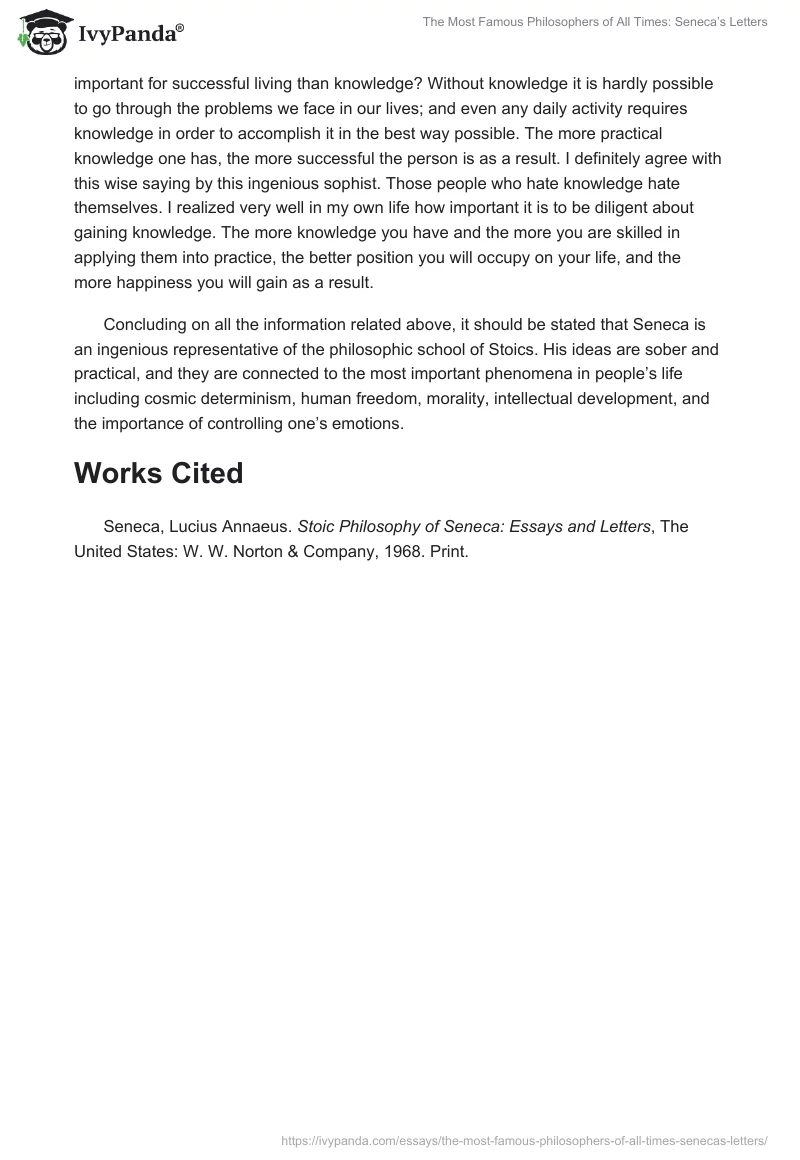 IvyPanda®

The Most Famous Philosophers of All Times: Seneca's Letters

important for successful living than knowledge? Without knowledge it is hardly possible to go through the problems we face in our lives; and even any daily activity requires knowledge in order to accomplish it in the best way possible. The more practical knowledge one has, the more successful the person is as a result. I definitely agree with this wise saying by this ingenious sophist. Those people who hate knowledge hate themselves. I realized very well in my own life how important it is to be diligent about gaining knowledge. The more knowledge you have and the more you are skilled in applying them into practice, the better position you will occupy on your life, and the more happiness you will gain as a result.

Concluding on all the information related above, it should be stated that Seneca is an ingenious representative of the philosophic school of Stoics. His ideas are sober and practical, and they are connected to the most important phenomena in people's life including cosmic determinism, human freedom, morality, intellectual development, and the importance of controlling one's emotions.

Works Cited

Seneca, Lucius Annaeus. Stoic Philosophy of Seneca: Essays and Letters, The United States: W. W. Norton & Company, 1968. Print.

https://ivypanda.com/essays/the-most-famous-philosophers-of-all-times-senecas-letters/